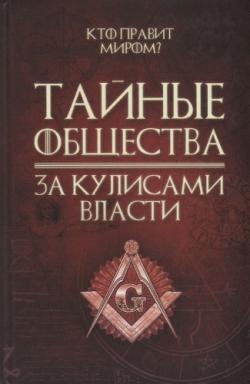 КТО ПРАВИТ МИРОМ?

ТАЙНЫЕ ОБЩЕСТВА

ЗА КУЛИСАМИ ВЛАСТИ

G